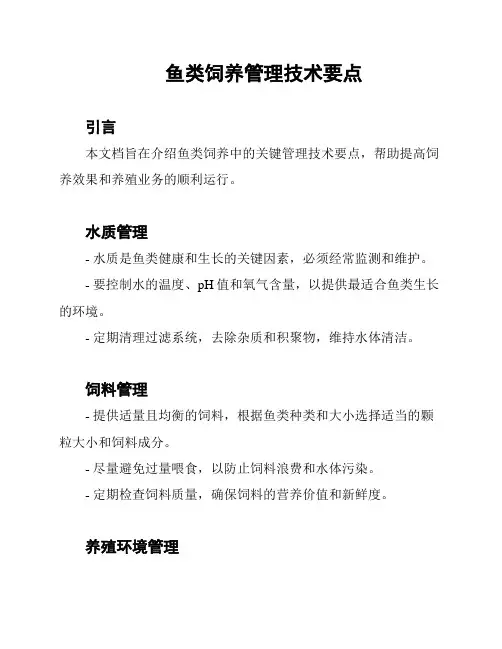 鱼类饲养管理技术要点

引言

本文档旨在介绍鱼类饲养中的关键管理技术要点，帮助提高饲养效果和养殖业务的顺利运行。

水质管理

- 水质是鱼类健康和生长的关键因素，必须经常监测和维护。

- 要控制水的温度、pH 值和氧气含量，以提供最适合鱼类生长的环境。

- 定期清理过滤系统，去除杂质和积聚物，维持水体清洁。

饲料管理

- 提供适量且均衡的饲料，根据鱼类种类和大小选择适当的颗粒大小和饲料成分。

- 尽量避免过量喂食，以防止饲料浪费和水体污染。

- 定期检查饲料质量，确保饲料的营养价值和新鲜度。

养殖环境管理